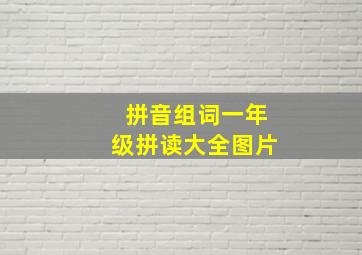 拼音组词一年级拼读大全图片